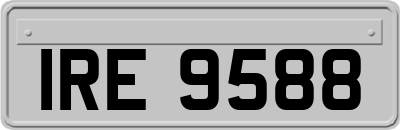 IRE 9588